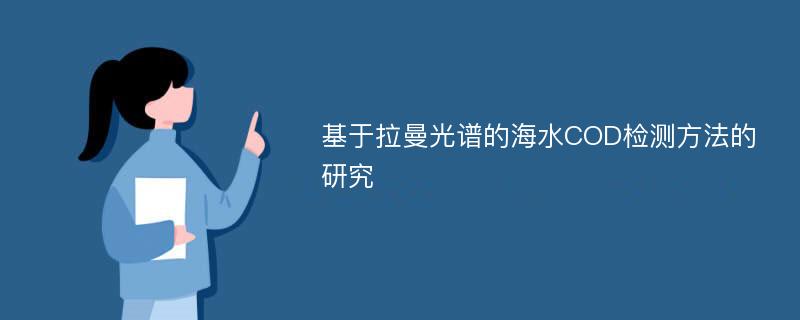 基于拉曼光谱的海水COD检测方法的研究